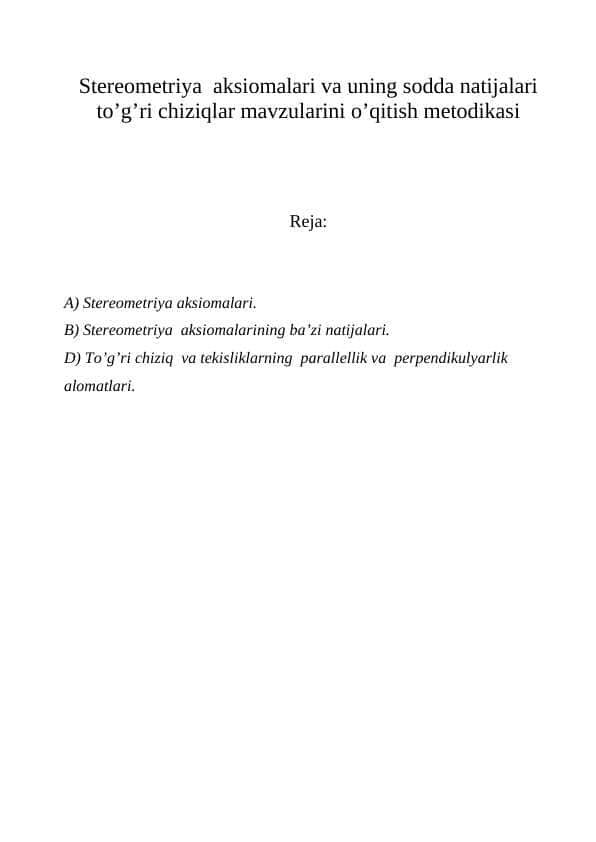 Stereometriya aksiomalari va uning sodda natijalari to’g’ri chiziqlar mavzularini o’qitish metodikasi

Reja:

A) Stereometriya aksiomalari.
B) Stereometriya aksiomalarining ba'zi natijalari.
D) To’g’ri chiziq va tekisliklarning parallellik va perpendikulyarlik alomatlari.